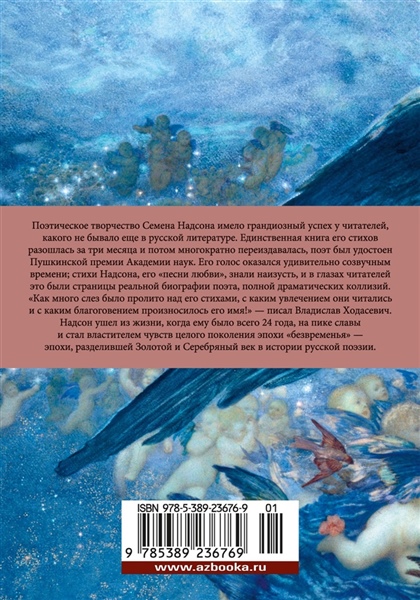 Поэтическое творчество Семена Надсона имело грандиозный успех у читателей, какого не бывало еще в русской литературе. Единственная книга его стихов разошлась за три месяца и потом многократно переиздавалась, поэт был удостоен Пушкинской премии Академии наук. Его голос оказался удивительно созвучным времени; стихи Надсона, его «песни любви», знали наизусть, и в глазах читателей это были страницы реальной биографии поэта, полной драматических коллизий. «Как много слез было пролито над его стихами, с каким увлечением они читались и с каким благоговением произносилось его имя!» — писал Владислав Ходасевич. Надсон ушел из жизни, когда ему было всего 24 года, на пике славы и стал властителем чувств целого поколения эпохи «безвременья» — эпохи, разделившей Золотой и Серебряный век в истории русской поэзии.

ISBN 978-5-389-23676-9 01

9 785389 236769

www.azbooka.ru